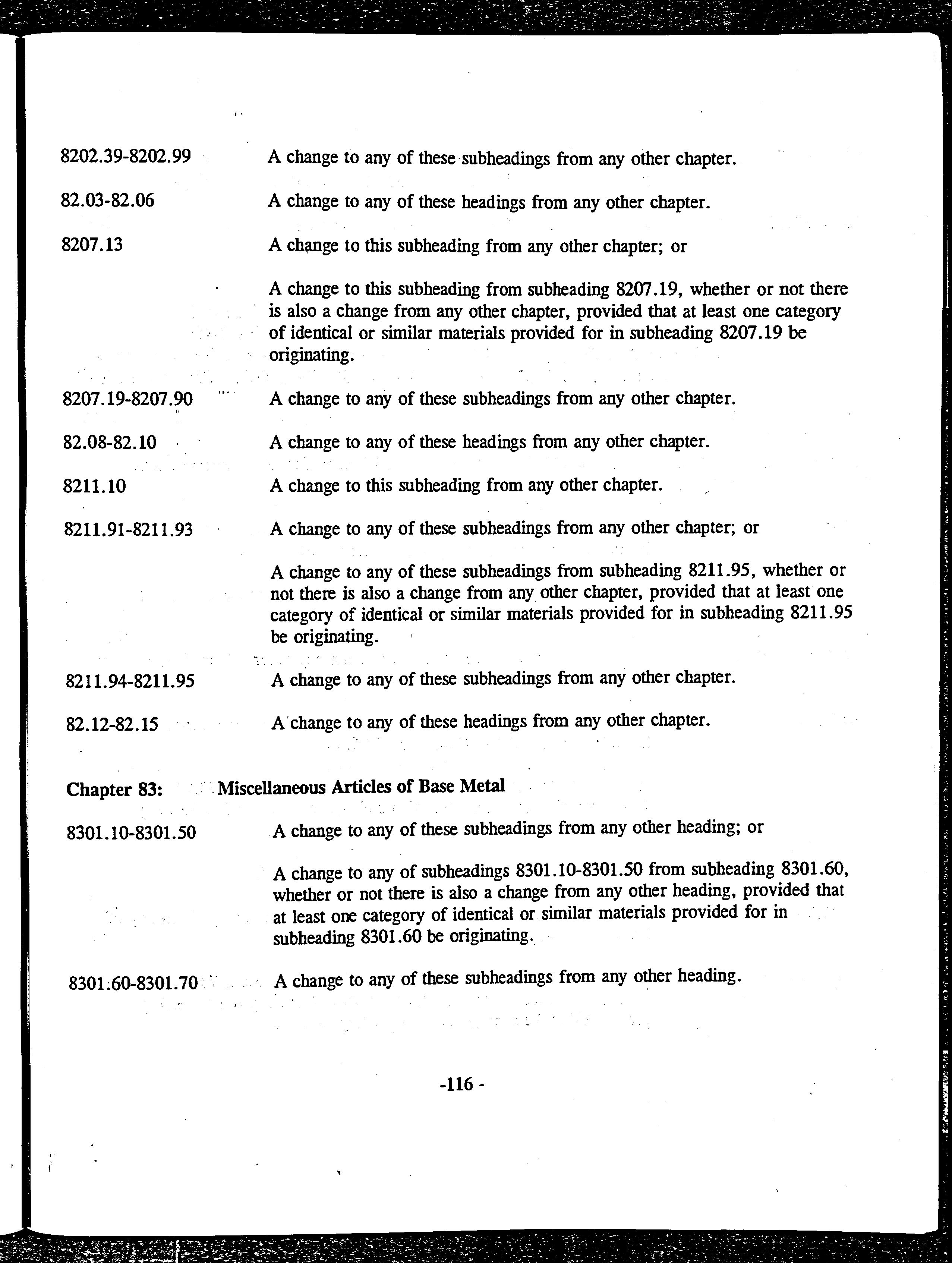 8202.39-8202.99 A change to any of these subheadings from any other chapter.

82.03-82.06 A change to any of these headings from any other chapter.

8207.13 A change to this subheading from any other chapter; or

A change to this subheading from subheading 8207.19, whether or not there is also a change from any other chapter, provided that at least one category of identical or similar materials provided for in subheading 8207.19 be originating.

8207.19-8207.90 A change to any of these subheadings from any other chapter.

82.08-82.10 A change to any of these headings from any other chapter.

8211.10 A change to this subheading from any other chapter.

8211.91-8211.93 A change to any of these subheadings from any other chapter; or

A change to any of these subheadings from subheading 8211.95, whether or not there is also a change from any other chapter, provided that at least one category of identical or similar materials provided for in subheading 8211.95 be originating.

8211.94-8211.95 A change to any of these subheadings from any other chapter.

82.12-82.15 A change to any of these headings from any other chapter.

Chapter 83: Miscellaneous Articles of Base Metal

8301.10-8301.50 A change to any of these subheadings from any other heading; or

A change to any of subheadings 8301.10-8301.50 from subheading 8301.60, whether or not there is also a change from any other heading, provided that at least one category of identical or similar materials provided for in subheading 8301.60 be originating.

8301.60-8301.70 A change to any of these subheadings from any other heading.

-116 -